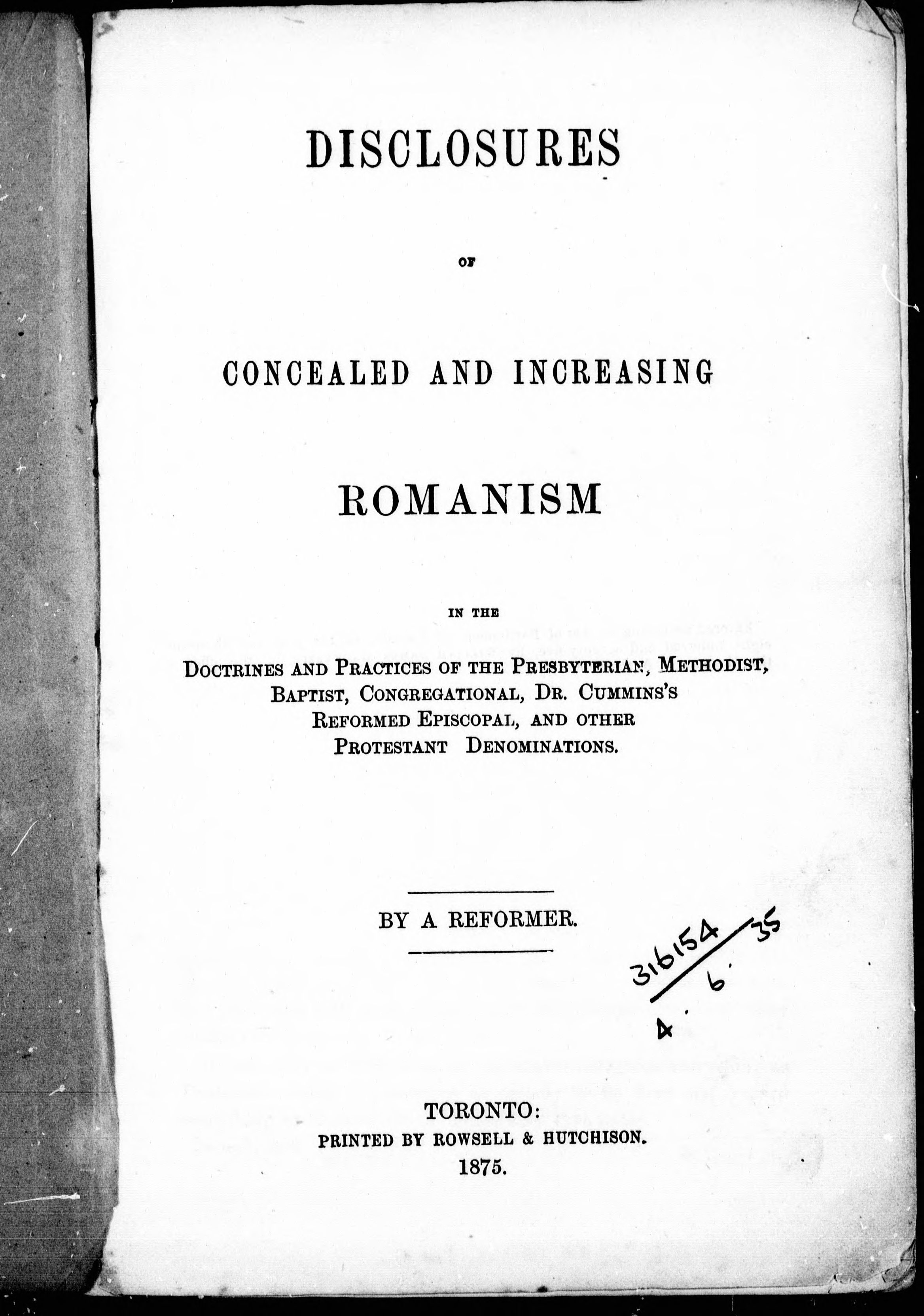 DISCLOSURES

OF

CONCEALED AND INCREASING

ROMANISM

IN THE

DOCTRINES AND PRACTICES OF THE PRESBYTERIAN, METHODIST, BAPTIST, CONGREGATIONAL, DR. CUMMINS'S REFORMED EPISCOPAL, AND OTHER PROTESTANT DENOMINATIONS.

BY A REFORMER.

316154
4. 6. 35

TORONTO:
PRINTED BY ROWSELL & HUTCHISON.
1875.